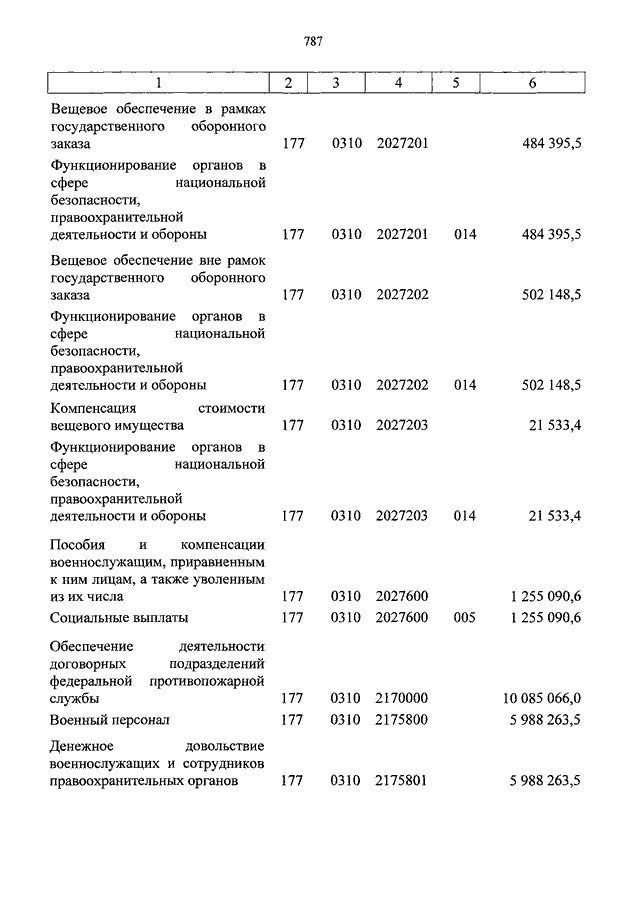 787

| 1 | 2 | 3 | 4 | 5 | 6 |
|---|---|---|---|---|---|
| Вещевое обеспечение в рамках государственного оборонного заказа | 177 | 0310 | 2027201 | | 484 395,5 |
| Функционирование органов в сфере национальной безопасности, правоохранительной деятельности и обороны | 177 | 0310 | 2027201 | 014 | 484 395,5 |
| Вещевое обеспечение вне рамок государственного оборонного заказа | 177 | 0310 | 2027202 | | 502 148,5 |
| Функционирование органов в сфере национальной безопасности, правоохранительной деятельности и обороны | 177 | 0310 | 2027202 | 014 | 502 148,5 |
| Компенсация стоимости вещевого имущества | 177 | 0310 | 2027203 | | 21 533,4 |
| Функционирование органов в сфере национальной безопасности, правоохранительной деятельности и обороны | 177 | 0310 | 2027203 | 014 | 21 533,4 |
| Пособия и компенсации военнослужащим, приравненным к ним лицам, а также уволенным из их числа | 177 | 0310 | 2027600 | | 1 255 090,6 |
| Социальные выплаты | 177 | 0310 | 2027600 | 005 | 1 255 090,6 |
| Обеспечение деятельности договорных подразделений федеральной противопожарной службы | 177 | 0310 | 2170000 | | 10 085 066,0 |
| Военный персонал | 177 | 0310 | 2175800 | | 5 988 263,5 |
| Денежное довольствие военнослужащих и сотрудников правоохранительных органов | 177 | 0310 | 2175801 | | 5 988 263,5 |